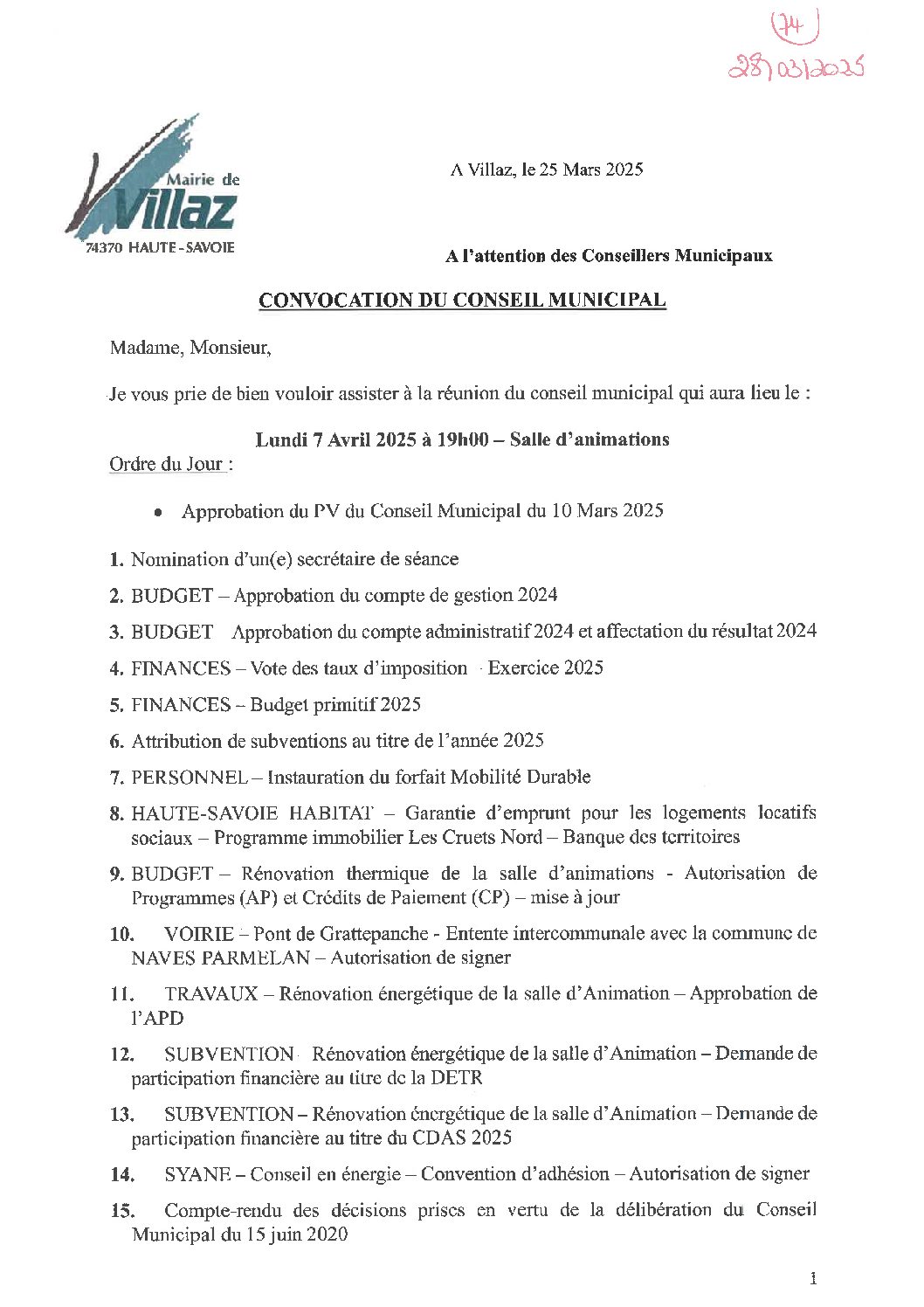 (74)
28/03/2025

Mairie de Villaz
74370 HAUTE-SAVOIE

A Villaz, le 25 Mars 2025

A l'attention des Conseillers Municipaux

CONVOCATION DU CONSEIL MUNICIPAL

Madame, Monsieur,

Je vous prie de bien vouloir assister à la réunion du conseil municipal qui aura lieu le :

Lundi 7 Avril 2025 à 19h00 – Salle d'animations

Ordre du Jour :

• Approbation du PV du Conseil Municipal du 10 Mars 2025

1. Nomination d'un(e) secrétaire de séance

2. BUDGET – Approbation du compte de gestion 2024

3. BUDGET Approbation du compte administratif 2024 et affectation du résultat 2024

4. FINANCES – Vote des taux d'imposition Exercice 2025

5. FINANCES – Budget primitif 2025

6. Attribution de subventions au titre de l'année 2025

7. PERSONNEL – Instauration du forfait Mobilité Durable

8. HAUTE-SAVOIE HABITAT – Garantie d'emprunt pour les logements locatifs sociaux – Programme immobilier Les Cruets Nord – Banque des territoires

9. BUDGET – Rénovation thermique de la salle d'animations - Autorisation de Programmes (AP) et Crédits de Paiement (CP) – mise à jour

10. VOIRIE – Pont de Grattepanche - Entente intercommunale avec la commune de NAVES PARMELAN – Autorisation de signer

11. TRAVAUX – Rénovation énergétique de la salle d'Animation – Approbation de l'APD

12. SUBVENTION Rénovation énergétique de la salle d'Animation – Demande de participation financière au titre de la DETR

13. SUBVENTION – Rénovation énergétique de la salle d'Animation – Demande de participation financière au titre du CDAS 2025

14. SYANE – Conseil en énergie – Convention d'adhésion – Autorisation de signer

15. Compte-rendu des décisions prises en vertu de la délibération du Conseil Municipal du 15 juin 2020

1